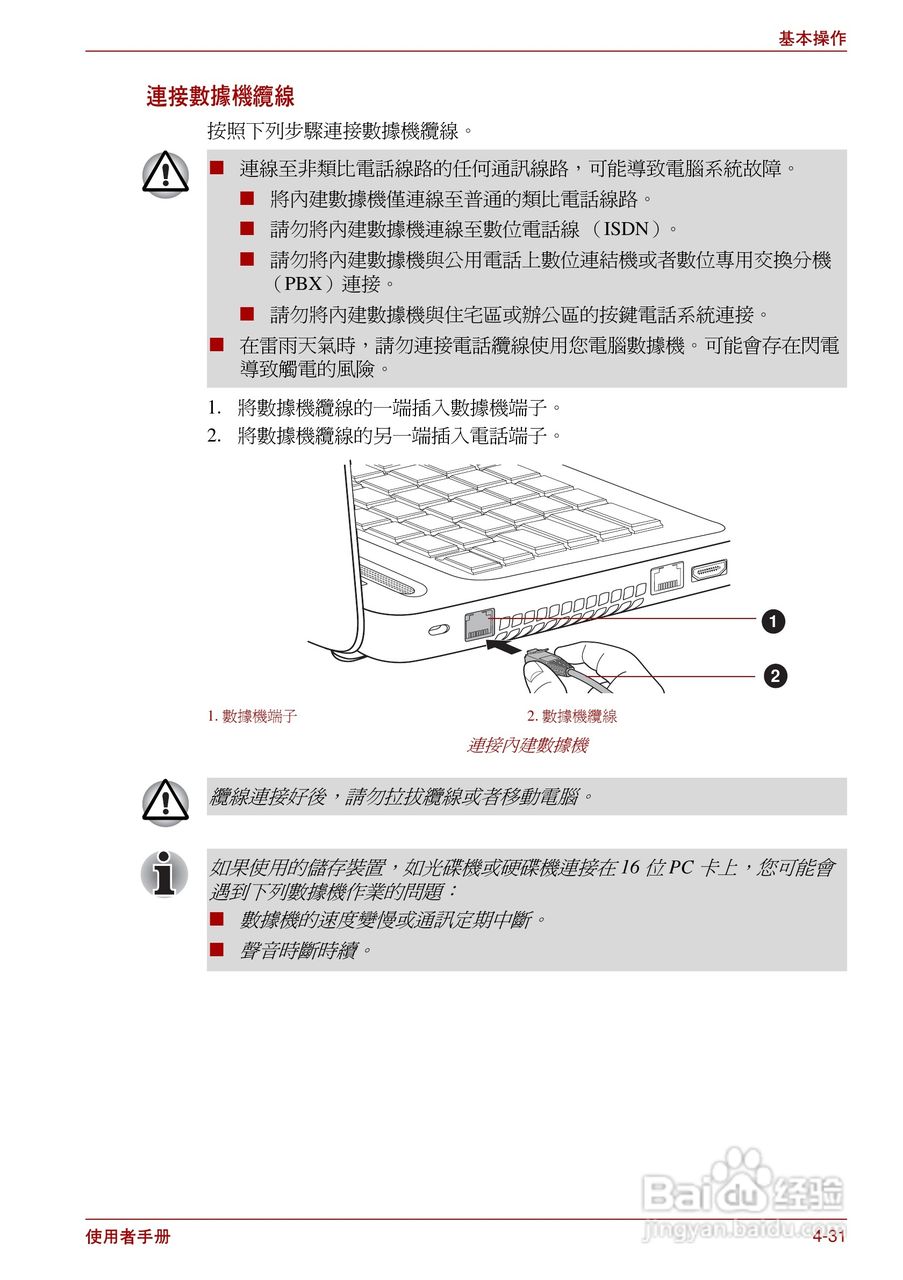 基本操作

連接數據機纜線

按照下列步驟連接數據機纜線。

■ 連線至非類比電話線路的任何通訊線路，可能導致電腦系統故障。
■ 將內建數據機僅連線至普通的類比電話線路。
■ 請勿將內建數據機連線至數位電話線 （ISDN）。
■ 請勿將內建數據機與公用電話上數位連結機或者數位專用交換分機（PBX）連接。
■ 請勿將內建數據機與住宅區或辦公區的按鍵電話系統連接。
■ 在雷雨天氣時，請勿連接電話纜線使用您電腦數據機。可能會存在閃電導致觸電的風險。

1. 將數據機纜線的一端插入數據機端子。
2. 將數據機纜線的另一端插入電話端子。

1
2

1. 數據機端子
2. 數據機纜線

連接內建數據機

纜線連接好後，請勿拉拔纜線或者移動電腦。

如果使用的儲存裝置，如光碟機或硬碟機連接在 16 位 PC 卡上，您可能會遇到下列數據機作業的問題：
■ 數據機的速度變慢或通訊定期中斷。
■ 聲音時斷時續。

Baidu 经验
jingyan.baidu.com

使用者手册
4-31